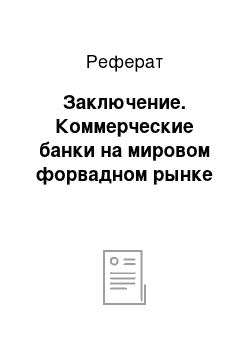 Реферат

Заключение. Коммерческие банки на мировом форвадном рынке